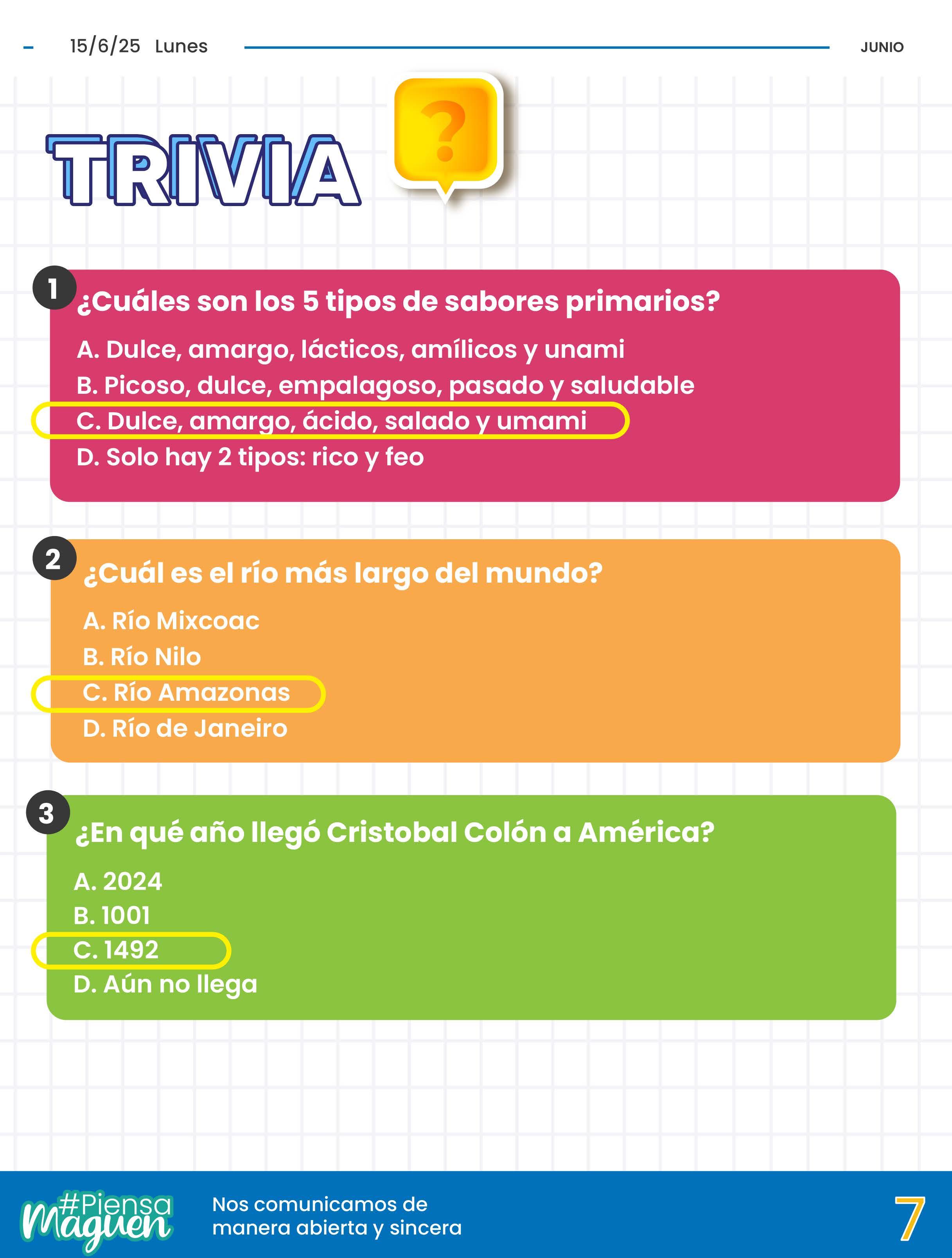 15/6/25 Lunes JUNIO

TRIVIA

?

1 ¿Cuáles son los 5 tipos de sabores primarios?

A. Dulce, amargo, lácticos, amílicos y unami
B. Picoso, dulce, empalagoso, pasado y saludable
C. Dulce, amargo, ácido, salado y umami
D. Solo hay 2 tipos: rico y feo

2 ¿Cuál es el río más largo del mundo?

A. Río Mixcoac
B. Río Nilo
C. Río Amazonas
D. Río de Janeiro

3 ¿En qué año llegó Cristobal Colón a América?

A. 2024
B. 1001
C. 1492
D. Aún no llega

#Piensa Maguen

Nos comunicamos de manera abierta y sincera

7